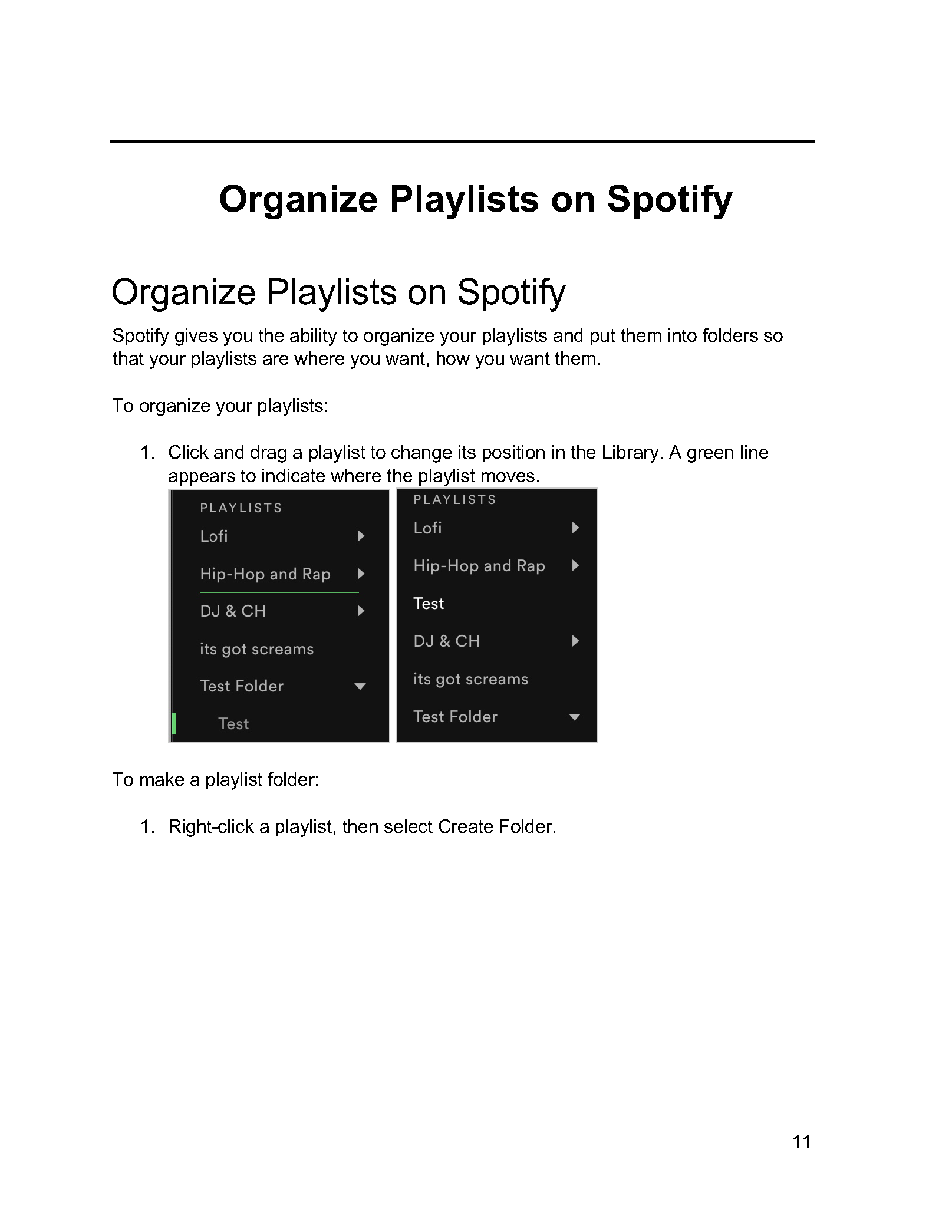 Organize Playlists on Spotify

Organize Playlists on Spotify

Spotify gives you the ability to organize your playlists and put them into folders so that your playlists are where you want, how you want them.

To organize your playlists:

1. Click and drag a playlist to change its position in the Library. A green line appears to indicate where the playlist moves.

PLAYLISTS
Lofi
Hip-Hop and Rap
DJ & CH
its got screams
Test Folder
Test

PLAYLISTS
Lofi
Hip-Hop and Rap
Test
DJ & CH
its got screams
Test Folder

To make a playlist folder:

1. Right-click a playlist, then select Create Folder.

11